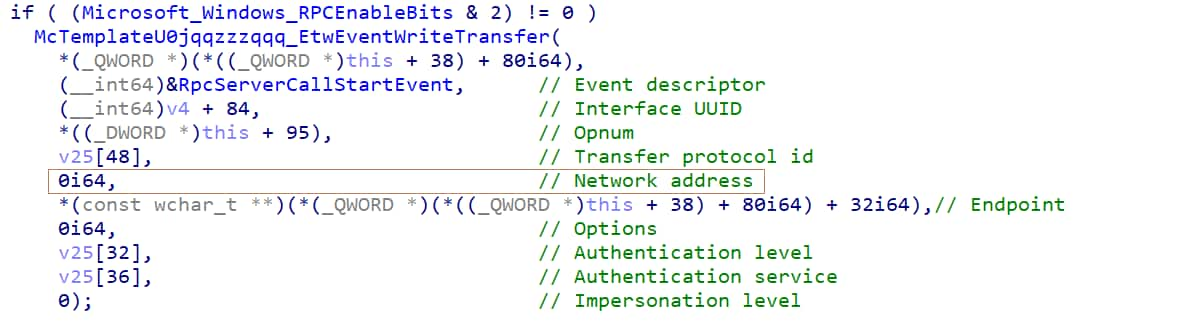 if ( (Microsoft_Windows_RPCEnableBits & 2) != 0 )
  McTemplateU0jqqzzzqqq_EtwEventWriteTransfer(
    *(_QWORD *)(*((_QWORD *)this + 38) + 80i64),
    (__int64)&RpcServerCallStartEvent,       // Event descriptor
    (__int64)v4 + 84,                        // Interface UUID
    *((_DWORD *)this + 95),                  // Opnum
    v25[48],                                 // Transfer protocol id
    0i64,                                    // Network address
    *(const wchar_t **)(*(_QWORD *)(*((_QWORD *)this + 38) + 80i64) + 32i64),// Endpoint
    0i64,                                    // Options
    v25[32],                                 // Authentication level
    v25[36],                                 // Authentication service
    0);                                      // Impersonation level